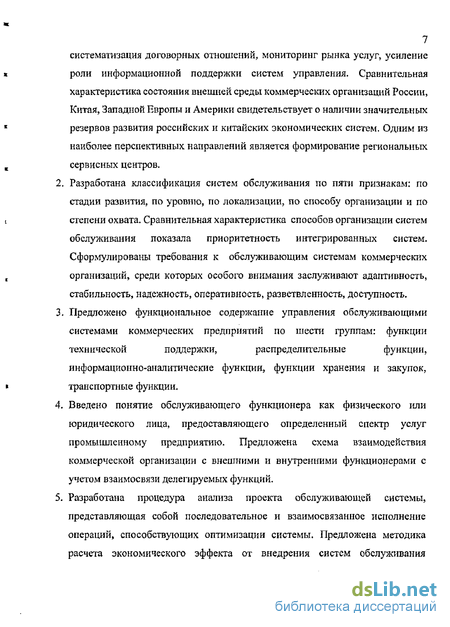 7

систематизация договорных отношений, мониторинг рынка услуг, усиление роли информационной поддержки систем управления. Сравнительная характеристика состояния внешней среды коммерческих организаций России, Китая, Западной Европы и Америки свидетельствует о наличии значительных резервов развития российских и китайских экономических систем. Одним из наиболее перспективных направлений является формирование региональных сервисных центров.

2. Разработана классификация систем обслуживания по пяти признакам: по стадии развития, по уровню, по локализации, по способу организации и по степени охвата. Сравнительная характеристика способов организации систем обслуживания показала приоритетность интегрированных систем. Сформулированы требования к обслуживающим системам коммерческих организаций, среди которых особого внимания заслуживают адаптивность, стабильность, надежность, оперативность, разветвленность, доступность.

3. Предложено функциональное содержание управления обслуживающими системами коммерческих предприятий по шести группам: функции технической поддержки, распределительные функции, информационно-аналитические функции, функции хранения и закупок, транспортные функции.

4. Введено понятие обслуживающего функционера как физического или юридического лица, предоставляющего определенный спектр услуг промышленному предприятию. Предложена схема взаимодействия коммерческой организации с внешними и внутренними функционерами с учетом взаимосвязи делегируемых функций.

5. Разработана процедура анализа проекта обслуживающей системы, представляющая собой последовательное и взаимосвязанное исполнение операций, способствующих оптимизации системы. Предложена методика расчета экономического эффекта от внедрения систем обслуживания

dsLib.net
библиотека диссертаций